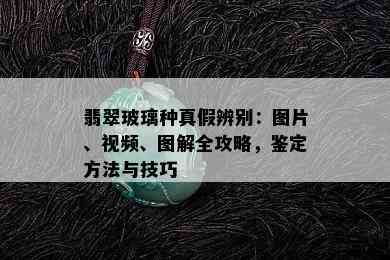 翡翠玻璃种真假辨别：图片、视频、图解全攻略，鉴定方法与技巧